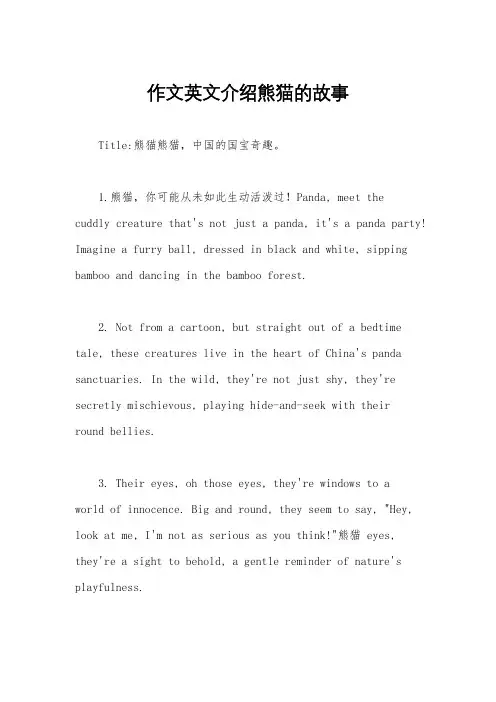 作文英文介绍熊猫的故事

Title:熊猫熊猫，中国的国宝奇趣。

1.熊猫，你可能从未如此生动活泼过！Panda, meet the cuddly creature that's not just a panda, it's a panda party! Imagine a furry ball, dressed in black and white, sipping bamboo and dancing in the bamboo forest.

2. Not from a cartoon, but straight out of a bedtime tale, these creatures live in the heart of China's panda sanctuaries. In the wild, they're not just shy, they're secretly mischievous, playing hide-and-seek with their round bellies.

3. Their eyes, oh those eyes, they're windows to a world of innocence. Big and round, they seem to say, "Hey, look at me, I'm not as serious as you think!"熊猫 eyes, they're a sight to behold, a gentle reminder of nature's playfulness.